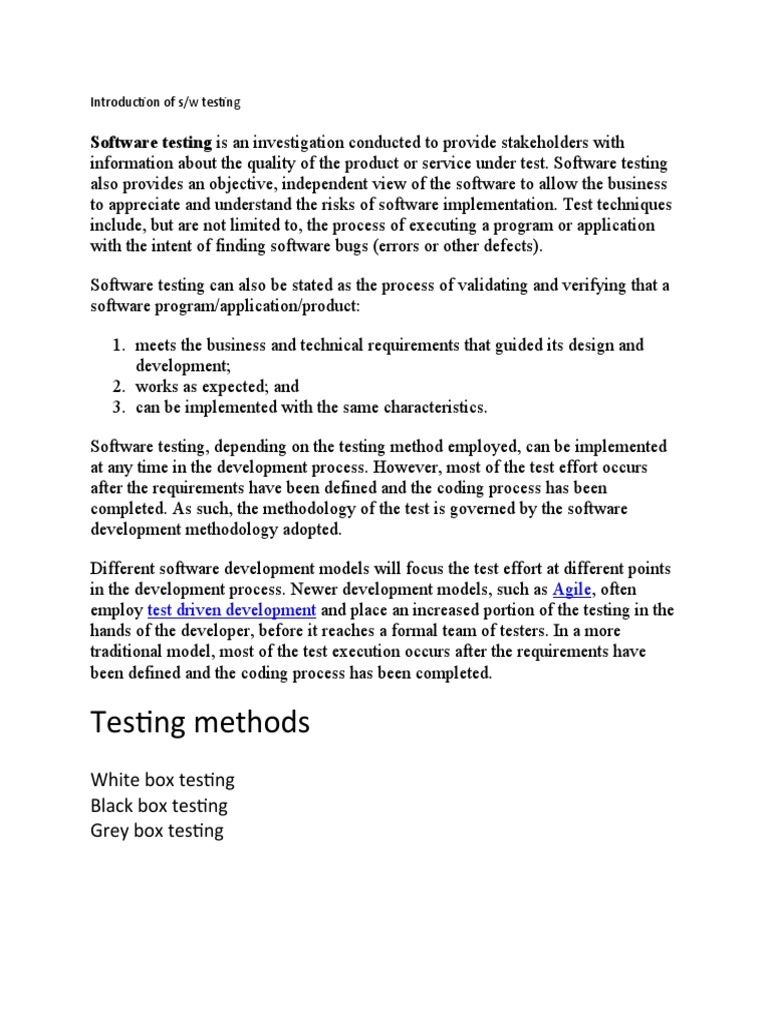 Introduction of s/w testing

Software testing is an investigation conducted to provide stakeholders with information about the quality of the product or service under test. Software testing also provides an objective, independent view of the software to allow the business to appreciate and understand the risks of software implementation. Test techniques include, but are not limited to, the process of executing a program or application with the intent of finding software bugs (errors or other defects).

Software testing can also be stated as the process of validating and verifying that a software program/application/product:

1. meets the business and technical requirements that guided its design and development;
2. works as expected; and
3. can be implemented with the same characteristics.

Software testing, depending on the testing method employed, can be implemented at any time in the development process. However, most of the test effort occurs after the requirements have been defined and the coding process has been completed. As such, the methodology of the test is governed by the software development methodology adopted.

Different software development models will focus the test effort at different points in the development process. Newer development models, such as Agile, often employ test driven development and place an increased portion of the testing in the hands of the developer, before it reaches a formal team of testers. In a more traditional model, most of the test execution occurs after the requirements have been defined and the coding process has been completed.

Testing methods

White box testing
Black box testing
Grey box testing